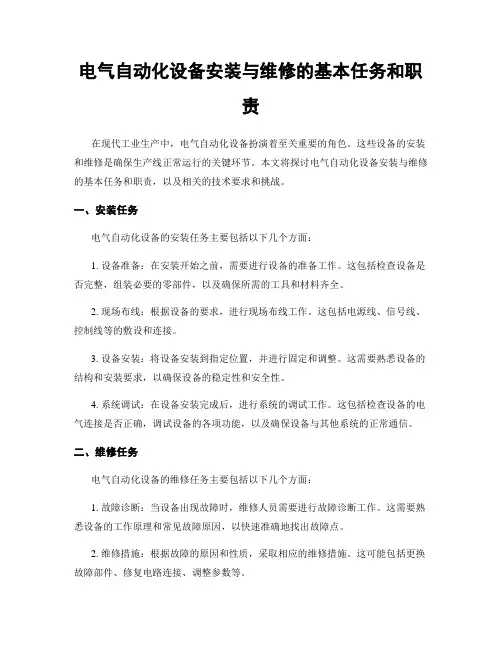 电气自动化设备安装与维修的基本任务和职责

在现代工业生产中，电气自动化设备扮演着至关重要的角色。这些设备的安装和维修是确保生产线正常运行的关键环节。本文将探讨电气自动化设备安装与维修的基本任务和职责，以及相关的技术要求和挑战。

一、安装任务

电气自动化设备的安装任务主要包括以下几个方面：

1. 设备准备：在安装开始之前，需要进行设备的准备工作。这包括检查设备是否完整，组装必要的零部件，以及确保所需的工具和材料齐全。

2. 现场布线：根据设备的要求，进行现场布线工作。这包括电源线、信号线、控制线等的敷设和连接。

3. 设备安装：将设备安装到指定位置，并进行固定和调整。这需要熟悉设备的结构和安装要求，以确保设备的稳定性和安全性。

4. 系统调试：在设备安装完成后，进行系统的调试工作。这包括检查设备的电气连接是否正确，调试设备的各项功能，以及确保设备与其他系统的正常通信。

二、维修任务

电气自动化设备的维修任务主要包括以下几个方面：

1. 故障诊断：当设备出现故障时，维修人员需要进行故障诊断工作。这需要熟悉设备的工作原理和常见故障原因，以快速准确地找出故障点。

2. 维修措施：根据故障的原因和性质，采取相应的维修措施。这可能包括更换故障部件、修复电路连接、调整参数等。